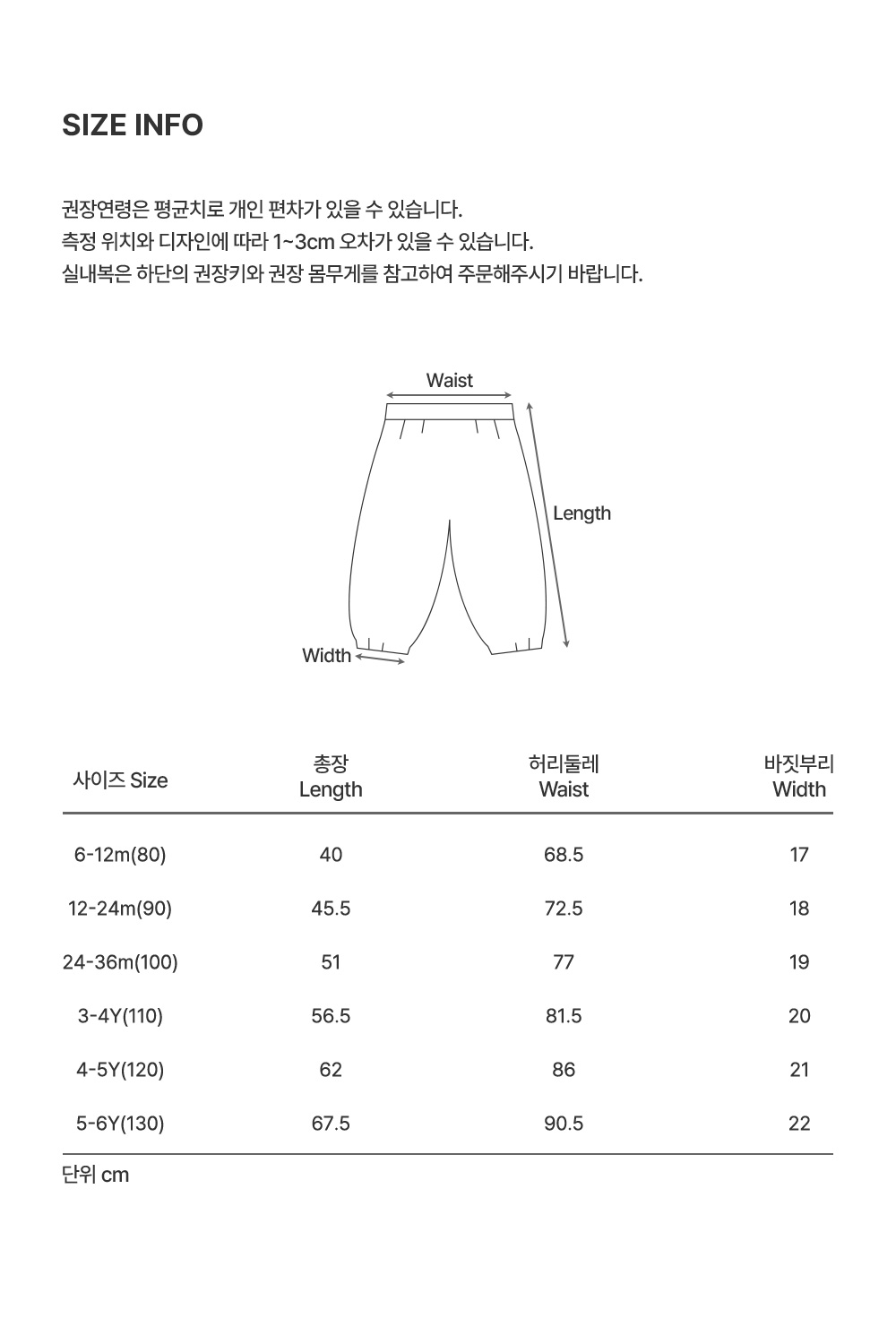 SIZE INFO

권장연령은 평균치로 개인 편차가 있을 수 있습니다.
측정 위치와 디자인에 따라 1~3cm 오차가 있을 수 있습니다.
실내복은 하단의 권장키와 권장 몸무게를 참고하여 주문해주시기 바랍니다.

Waist
Length
Width

| 사이즈 Size | 총장 Length | 허리둘레 Waist | 바짓부리 Width |
|---|---|---|---|
| 6-12m(80) | 40 | 68.5 | 17 |
| 12-24m(90) | 45.5 | 72.5 | 18 |
| 24-36m(100) | 51 | 77 | 19 |
| 3-4Y(110) | 56.5 | 81.5 | 20 |
| 4-5Y(120) | 62 | 86 | 21 |
| 5-6Y(130) | 67.5 | 90.5 | 22 |

단위 cm